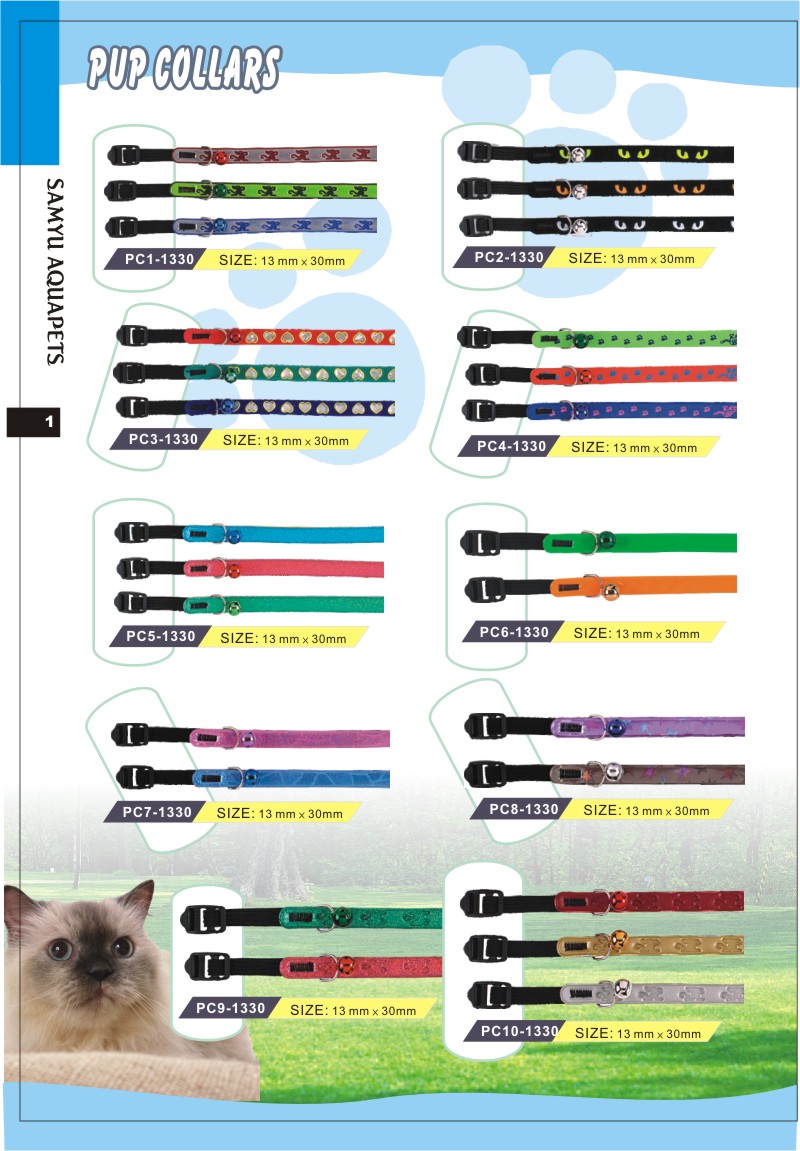 PUP COLLARS

SAMYU AQUAPETS

1

PC1-1330 SIZE: 13 mm x 30mm

PC2-1330 SIZE: 13 mm x 30mm

PC3-1330 SIZE: 13 mm x 30mm

PC4-1330 SIZE: 13 mm x 30mm

PC5-1330 SIZE: 13 mm x 30mm

PC6-1330 SIZE: 13 mm x 30mm

PC7-1330 SIZE: 13 mm x 30mm

PC8-1330 SIZE: 13 mm x 30mm

PC9-1330 SIZE: 13 mm x 30mm

PC10-1330 SIZE: 13 mm x 30mm